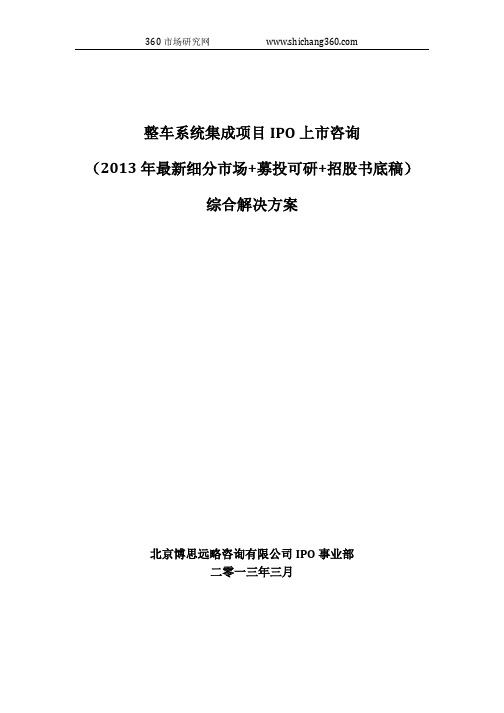 360 市场研究网 www.shichang360.com

整车系统集成项目 IPO 上市咨询

（2013 年最新细分市场+募投可研+招股书底稿）

综合解决方案

北京博思远略咨询有限公司 IPO 事业部

二零一三年三月